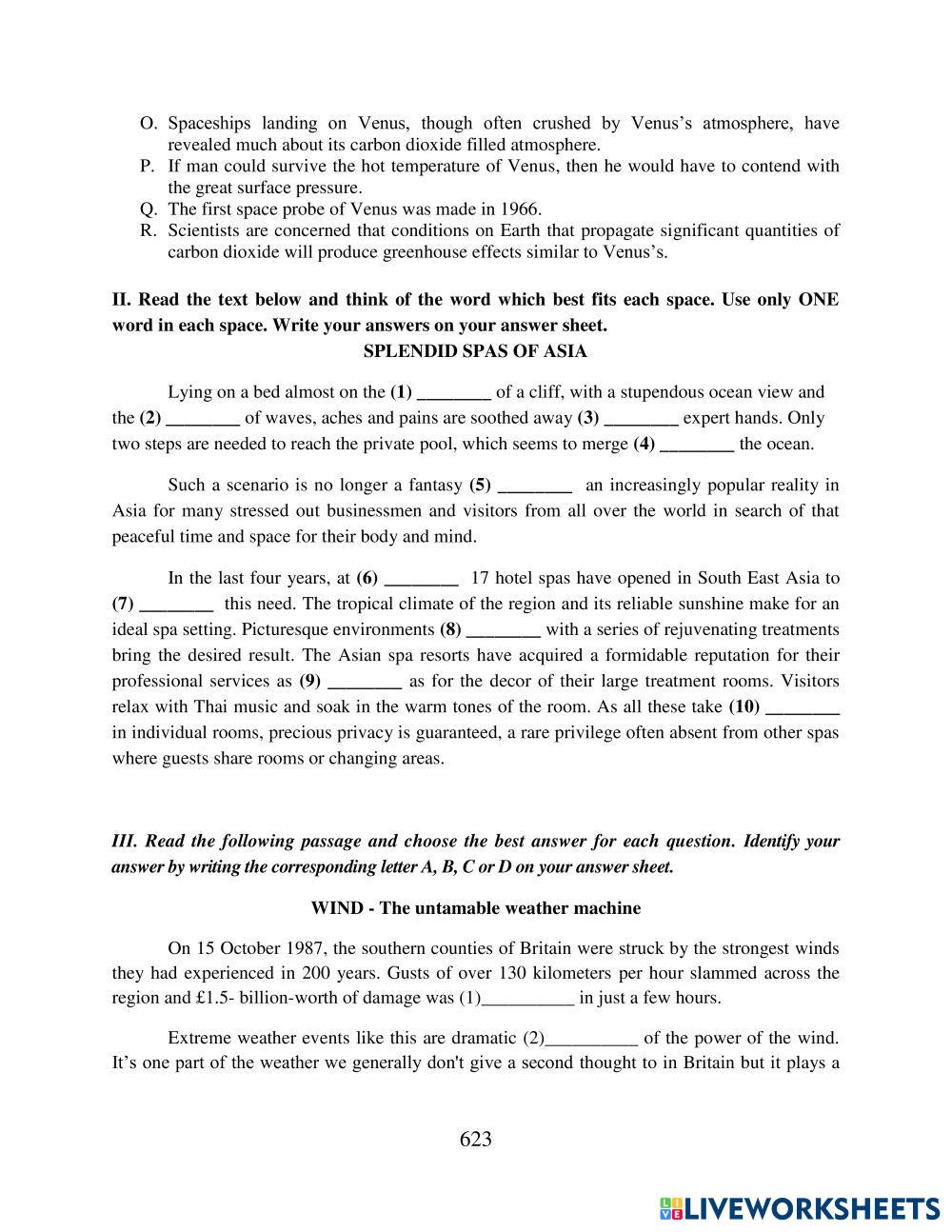 O. Spaceships landing on Venus, though often crushed by Venus's atmosphere, have revealed much about its carbon dioxide filled atmosphere.
P. If man could survive the hot temperature of Venus, then he would have to contend with the great surface pressure.
Q. The first space probe of Venus was made in 1966.
R. Scientists are concerned that conditions on Earth that propagate significant quantities of carbon dioxide will produce greenhouse effects similar to Venus's.

II. Read the text below and think of the word which best fits each space. Use only ONE word in each space. Write your answers on your answer sheet.

SPLENDID SPAS OF ASIA

Lying on a bed almost on the (1) ________ of a cliff, with a stupendous ocean view and the (2) ________ of waves, aches and pains are soothed away (3) ________ expert hands. Only two steps are needed to reach the private pool, which seems to merge (4) ________ the ocean.

Such a scenario is no longer a fantasy (5) ________ an increasingly popular reality in Asia for many stressed out businessmen and visitors from all over the world in search of that peaceful time and space for their body and mind.

In the last four years, at (6) ________ 17 hotel spas have opened in South East Asia to (7) ________ this need. The tropical climate of the region and its reliable sunshine make for an ideal spa setting. Picturesque environments (8) ________ with a series of rejuvenating treatments bring the desired result. The Asian spa resorts have acquired a formidable reputation for their professional services as (9) ________ as for the decor of their large treatment rooms. Visitors relax with Thai music and soak in the warm tones of the room. As all these take (10) ________ in individual rooms, precious privacy is guaranteed, a rare privilege often absent from other spas where guests share rooms or changing areas.

III. Read the following passage and choose the best answer for each question. Identify your answer by writing the corresponding letter A, B, C or D on your answer sheet.

WIND - The untamable weather machine

On 15 October 1987, the southern counties of Britain were struck by the strongest winds they had experienced in 200 years. Gusts of over 130 kilometers per hour slammed across the region and £1.5- billion-worth of damage was (1)__________ in just a few hours.

Extreme weather events like this are dramatic (2)__________ of the power of the wind. It's one part of the weather we generally don't give a second thought to in Britain but it plays a

623

LIVEWORKSHEETS